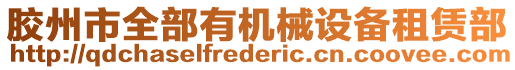 胶州市全部有机械设备租赁部
http://qdchaselfrederic.cn.coovee.com